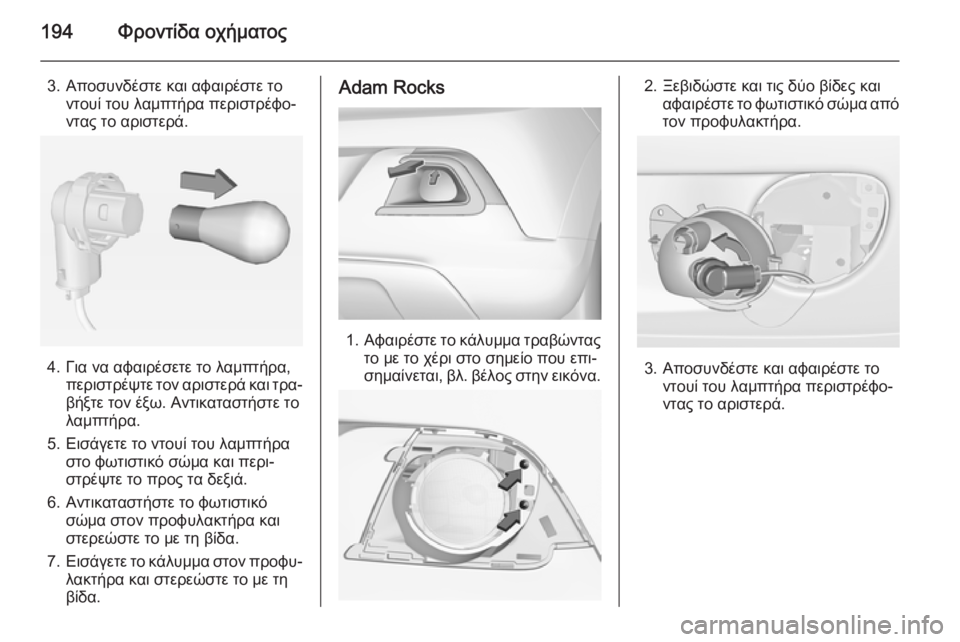 194 Φροντίδα οχήματος

3. Αποσυνδέστε και αφαιρέστε το ντουί του λαμπτήρα περιστρέφοντας το αριστερά.

4. Για να αφαιρέσετε το λαμπτήρα, περιστρέψτε τον αριστερά και τραβήξτε τον έξω. Αντικαταστήστε το λαμπτήρα.

5. Εισάγετε το ντουί του λαμπτήρα στο φωτιστικό σώμα και περιστρέψτε το προς τα δεξιά.

6. Αντικαταστήστε το φωτιστικό σώμα στον προφυλακτήρα και στερεώστε το με τη βίδα.

7. Εισάγετε το κάλυμμα στον προφυλακτήρα και στερεώστε το με τη βίδα.

Adam Rocks

1. Αφαιρέστε το κάλυμμα τραβώντας το με το χέρι στο σημείο που επισημαίνεται, βλ. βέλος στην εικόνα.

2. Ξεβιδώστε και τις δύο βίδες και αφαιρέστε το φωτιστικό σώμα από τον προφυλακτήρα.

3. Αποσυνδέστε και αφαιρέστε το ντουί του λαμπτήρα περιστρέφοντας το αριστερά.

carmanualsonline.info